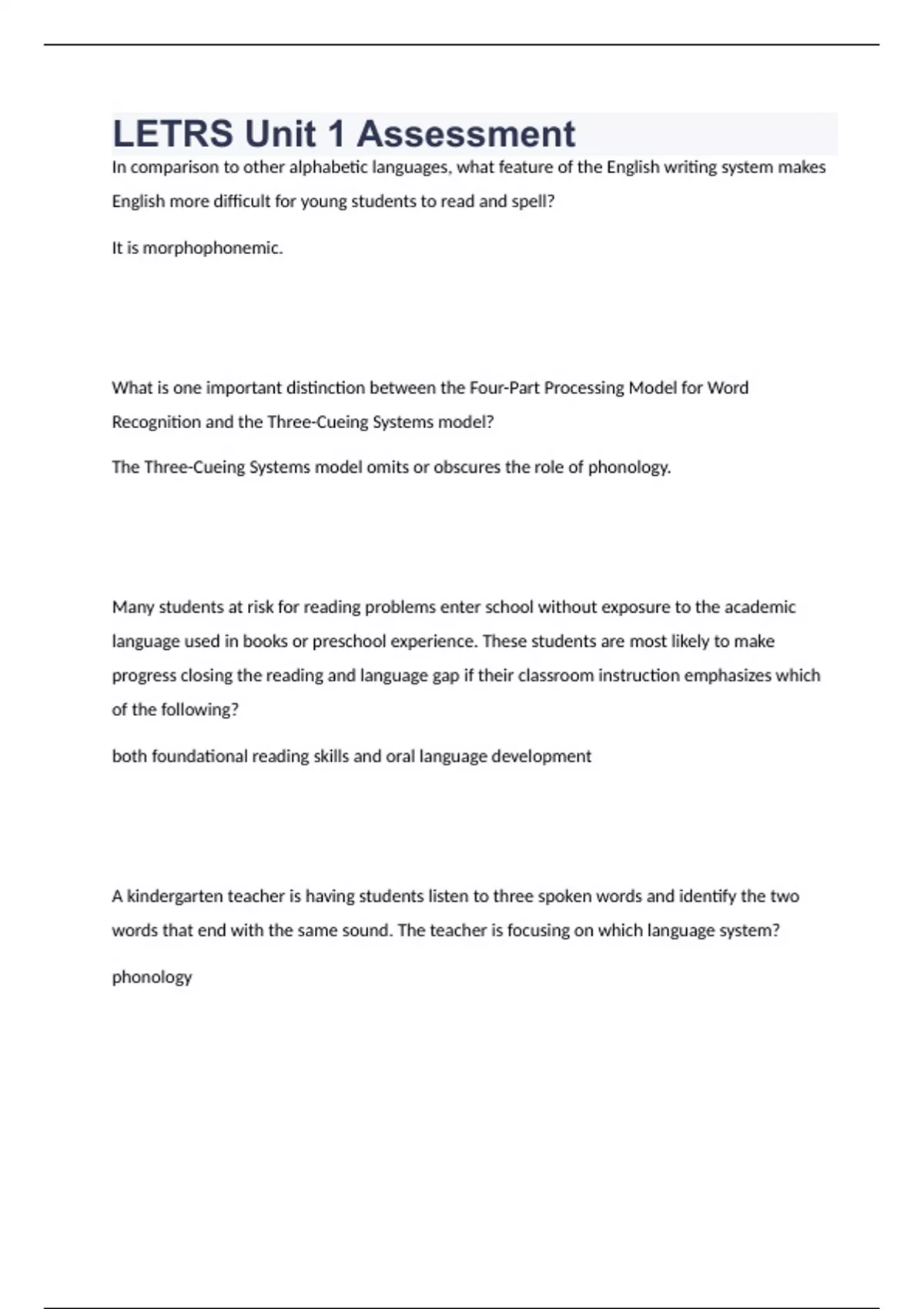 LETRS Unit 1 Assessment

In comparison to other alphabetic languages, what feature of the English writing system makes English more difficult for young students to read and spell?

It is morphophonemic.

What is one important distinction between the Four-Part Processing Model for Word Recognition and the Three-Cueing Systems model?

The Three-Cueing Systems model omits or obscures the role of phonology.

Many students at risk for reading problems enter school without exposure to the academic language used in books or preschool experience. These students are most likely to make progress closing the reading and language gap if their classroom instruction emphasizes which of the following?

both foundational reading skills and oral language development

A kindergarten teacher is having students listen to three spoken words and identify the two words that end with the same sound. The teacher is focusing on which language system?

phonology